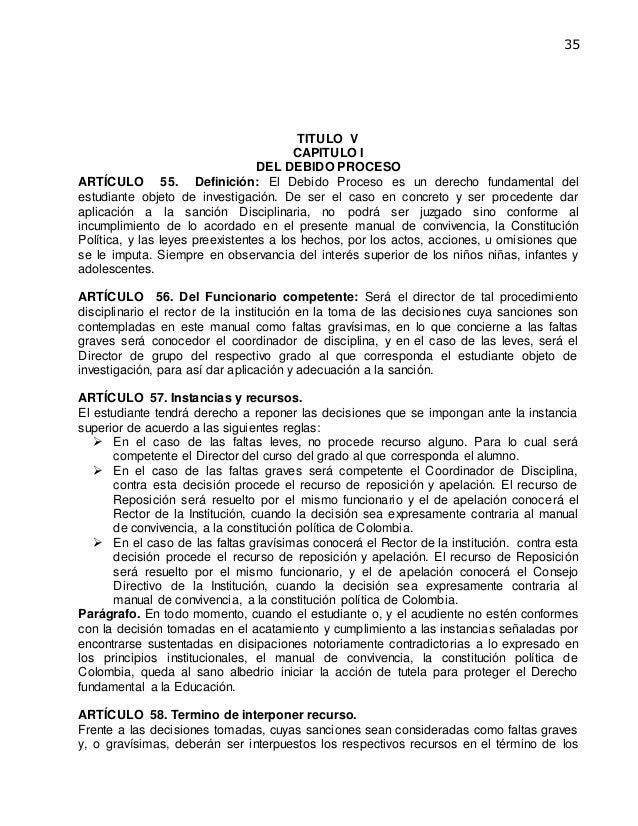 35

TITULO V
CAPITULO I
DEL DEBIDO PROCESO

ARTÍCULO 55. Definición: El Debido Proceso es un derecho fundamental del estudiante objeto de investigación. De ser el caso en concreto y ser procedente dar aplicación a la sanción Disciplinaria, no podrá ser juzgado sino conforme al incumplimiento de lo acordado en el presente manual de convivencia, la Constitución Política, y las leyes preexistentes a los hechos, por los actos, acciones, u omisiones que se le imputa. Siempre en observancia del interés superior de los niños niñas, infantes y adolescentes.

ARTÍCULO 56. Del Funcionario competente: Será el director de tal procedimiento disciplinario el rector de la institución en la toma de las decisiones cuya sanciones son contempladas en este manual como faltas gravísimas, en lo que concierne a las faltas graves será conocedor el coordinador de disciplina, y en el caso de las leves, será el Director de grupo del respectivo grado al que corresponda el estudiante objeto de investigación, para así dar aplicación y adecuación a la sanción.

ARTÍCULO 57. Instancias y recursos.
El estudiante tendrá derecho a reponer las decisiones que se impongan ante la instancia superior de acuerdo a las siguientes reglas:
➢ En el caso de las faltas leves, no procede recurso alguno. Para lo cual será competente el Director del curso del grado al que corresponda el alumno.
➢ En el caso de las faltas graves será competente el Coordinador de Disciplina, contra esta decisión procede el recurso de reposición y apelación. El recurso de Reposición será resuelto por el mismo funcionario y el de apelación conocerá el Rector de la Institución, cuando la decisión sea expresamente contraria al manual de convivencia, a la constitución política de Colombia.
➢ En el caso de las faltas gravísimas conocerá el Rector de la institución. contra esta decisión procede el recurso de reposición y apelación. El recurso de Reposición será resuelto por el mismo funcionario, y el de apelación conocerá el Consejo Directivo de la Institución, cuando la decisión sea expresamente contraria al manual de convivencia, a la constitución política de Colombia.
Parágrafo. En todo momento, cuando el estudiante o, y el acudiente no estén conformes con la decisión tomadas en el acatamiento y cumplimiento a las instancias señaladas por encontrarse sustentadas en disipaciones notoriamente contradictorias a lo expresado en los principios institucionales, el manual de convivencia, la constitución política de Colombia, queda al sano albedrio iniciar la acción de tutela para proteger el Derecho fundamental a la Educación.

ARTÍCULO 58. Termino de interponer recurso.
Frente a las decisiones tomadas, cuyas sanciones sean consideradas como faltas graves y, o gravísimas, deberán ser interpuestos los respectivos recursos en el término de los